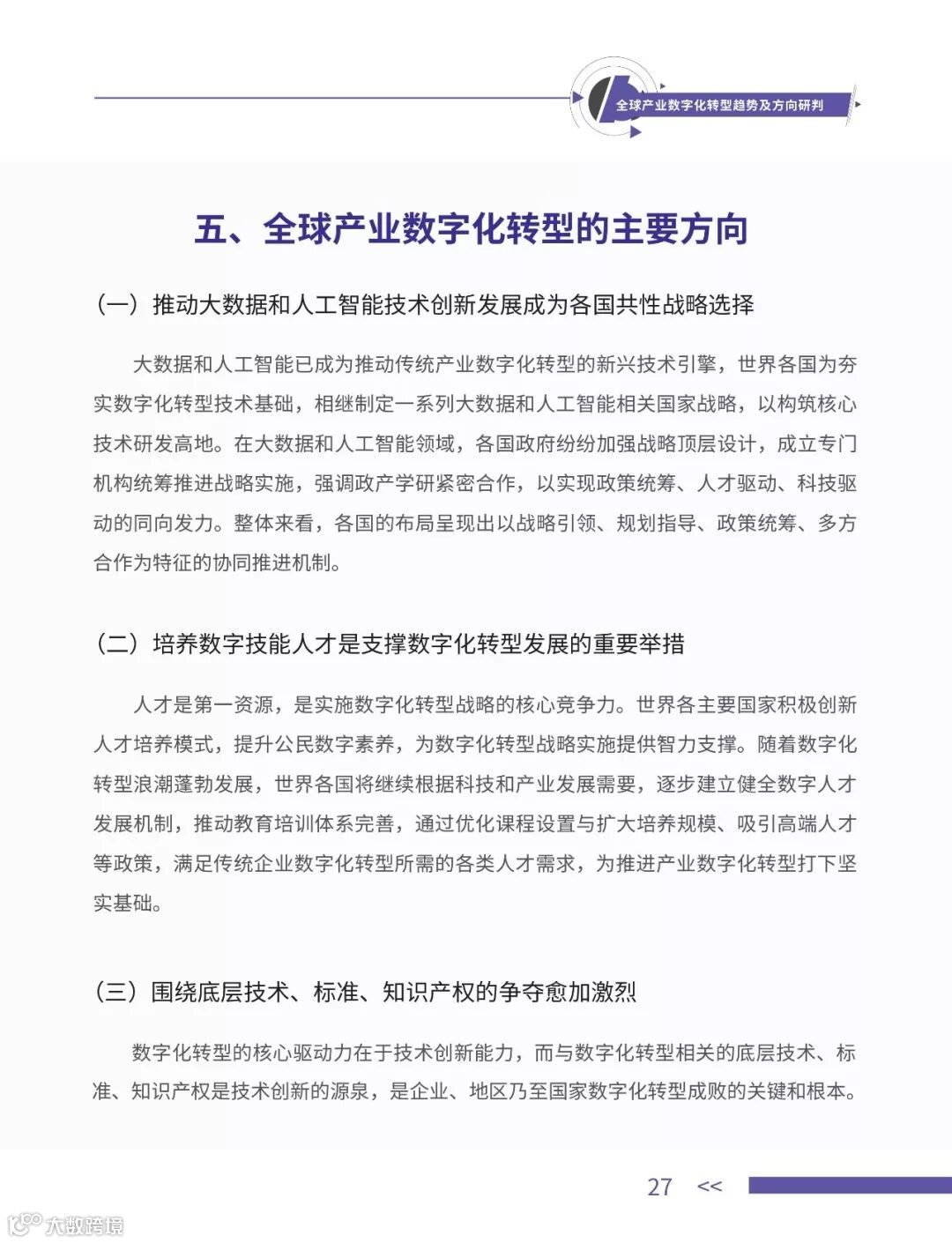 全球产业数字化转型趋势及方向研判

五、全球产业数字化转型的主要方向

（一）推动大数据和人工智能技术创新发展成为各国共性战略选择

大数据和人工智能已成为推动传统产业数字化转型的新兴技术引擎，世界各国为夯实数字化转型技术基础，相继制定一系列大数据和人工智能相关国家战略，以构筑核心技术研发高地。在大数据和人工智能领域，各国政府纷纷加强战略顶层设计，成立专门机构统筹推进战略实施，强调政产学研紧密合作，以实现政策统筹、人才驱动、科技驱动的同向发力。整体来看，各国的布局呈现出以战略引领、规划指导、政策统筹、多方合作为特征的协同推进机制。

（二）培养数字技能人才是支撑数字化转型发展的重要举措

人才是第一资源，是实施数字化转型战略的核心竞争力。世界各主要国家积极创新人才培养模式，提升公民数字素养，为数字化转型战略实施提供智力支撑。随着数字化转型浪潮蓬勃发展，世界各国将继续根据科技和产业发展需要，逐步建立健全数字人才发展机制，推动教育培训体系完善，通过优化课程设置与扩大培养规模、吸引高端人才等政策，满足传统企业数字化转型所需的各类人才需求，为推进产业数字化转型打下坚实基础。

（三）围绕底层技术、标准、知识产权的争夺愈加激烈

数字化转型的核心驱动力在于技术创新能力，而与数字化转型相关的底层技术、标准、知识产权是技术创新的源泉，是企业、地区乃至国家数字化转型成败的关键和根本。

27 <<

大数跨境